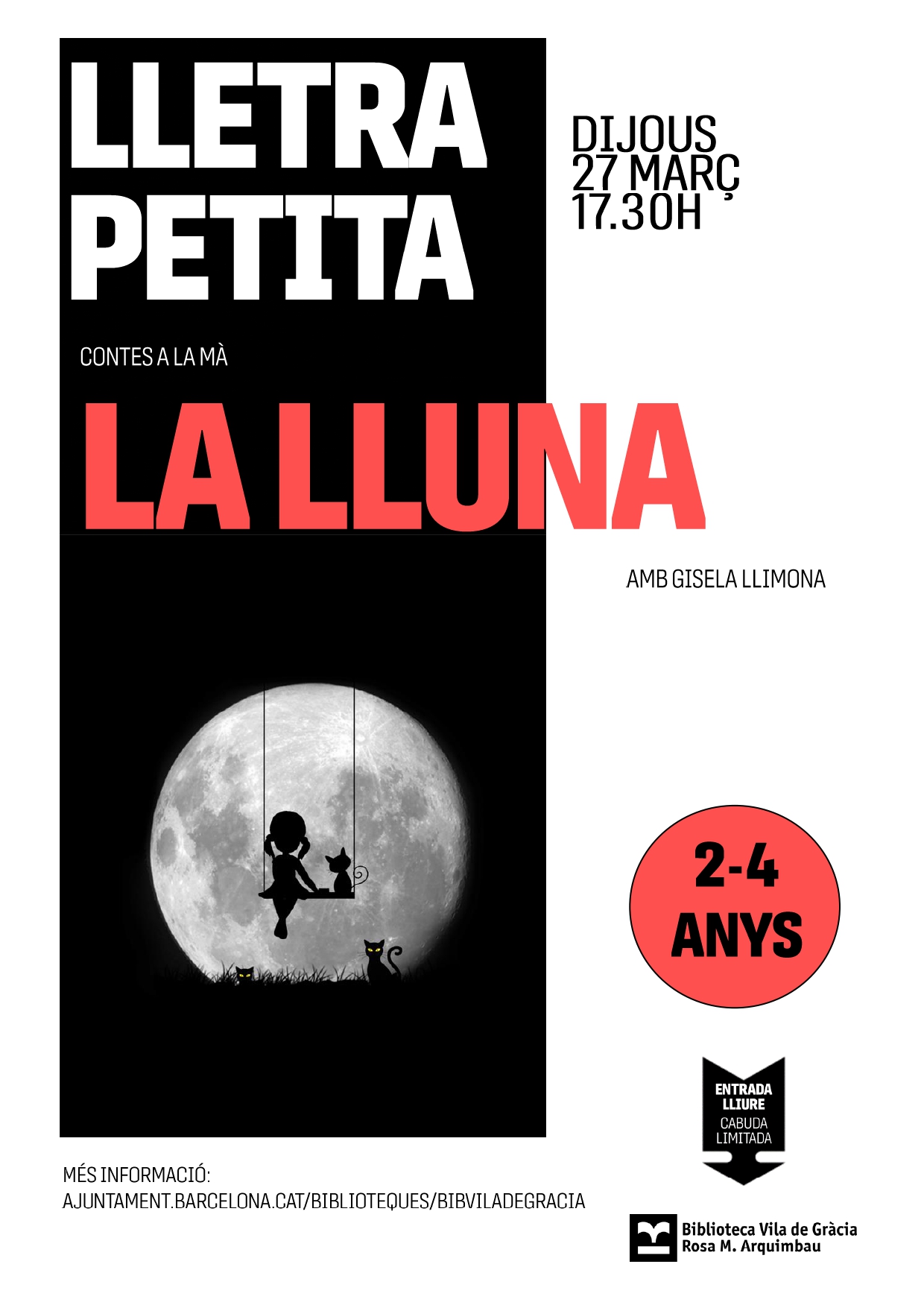 LLETRA
PETITA

DIJOUS
27 MARÇ
17.30H

CONTES A LA MÀ

LA LLUNA

AMB GISELA LLIMONA

2-4
ANYS

ENTRADA
LLIURE
CABUDA
LIMITADA

MÉS INFORMACIÓ:
AJUNTAMENT.BARCELONA.CAT/BIBLIOTEQUES/BIBVILADEGRACIA

Biblioteca Vila de Gràcia
Rosa M. Arquimbau